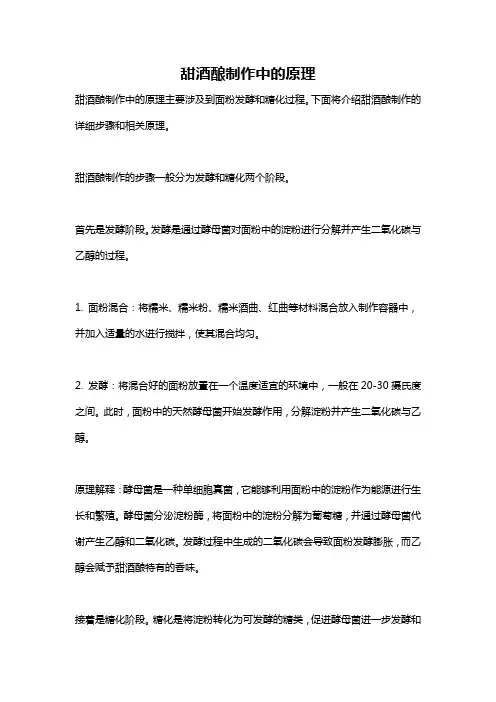 甜酒酿制作中的原理

甜酒酿制作中的原理主要涉及到面粉发酵和糖化过程。下面将介绍甜酒酿制作的详细步骤和相关原理。

甜酒酿制作的步骤一般分为发酵和糖化两个阶段。

首先是发酵阶段。发酵是通过酵母菌对面粉中的淀粉进行分解并产生二氧化碳与乙醇的过程。

1. 面粉混合：将糯米、糯米粉、糯米酒曲、红曲等材料混合放入制作容器中，并加入适量的水进行搅拌，使其混合均匀。

2. 发酵：将混合好的面粉放置在一个温度适宜的环境中，一般在 20-30 摄氏度之间。此时，面粉中的天然酵母菌开始发酵作用，分解淀粉并产生二氧化碳与乙醇。

原理解释：酵母菌是一种单细胞真菌，它能够利用面粉中的淀粉作为能源进行生长和繁殖。酵母菌分泌淀粉酶，将面粉中的淀粉分解为葡萄糖，并通过酵母菌代谢产生乙醇和二氧化碳。发酵过程中生成的二氧化碳会导致面粉发酵膨胀，而乙醇会赋予甜酒酿特有的香味。

接着是糖化阶段。糖化是将淀粉转化为可发酵的糖类，促进酵母菌进一步发酵和